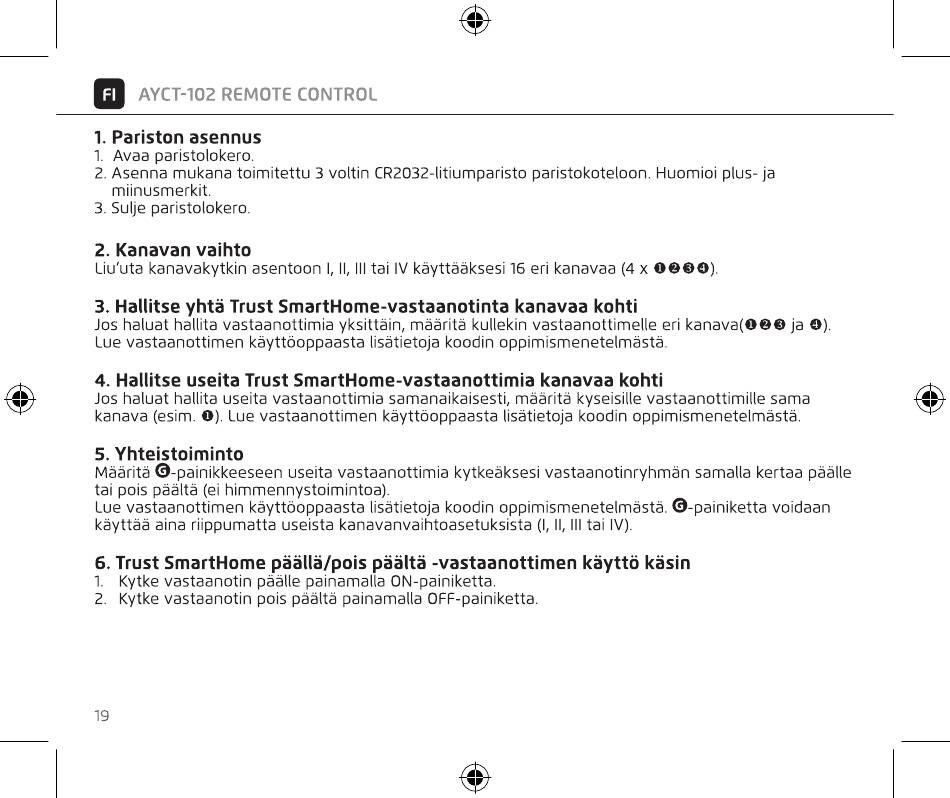 FI AYCT-102 REMOTE CONTROL

1. Pariston asennus
1. Avaa paristolokero.
2. Asenna mukana toimitettu 3 voltin CR2032-litiumparisto paristokoteloon. Huomioi plus- ja miinusmerkit.
3. Sulje paristolokero.

2. Kanavan vaihto
Liu'uta kanavakytkin asentoon I, II, III tai IV käyttääksesi 16 eri kanavaa (4 x ❶❷❸❹).

3. Hallitse yhtä Trust SmartHome-vastaanotinta kanavaa kohti
Jos haluat hallita vastaanottimia yksittäin, määritä kullekin vastaanottimelle eri kanava(❶❷❸ ja ❹). Lue vastaanottimen käyttöoppaasta lisätietoja koodin oppimismenetelmästä.

4. Hallitse useita Trust SmartHome-vastaanottimia kanavaa kohti
Jos haluat hallita useita vastaanottimia samanaikaisesti, määritä kyseisille vastaanottimille sama kanava (esim. ❶). Lue vastaanottimen käyttöoppaasta lisätietoja koodin oppimismenetelmästä.

5. Yhteistoiminto
Määritä G-painikkeeseen useita vastaanottimia kytkeäksesi vastaanotinryhmän samalla kertaa päälle tai pois päältä (ei himmennystoimintoa).
Lue vastaanottimen käyttöoppaasta lisätietoja koodin oppimismenetelmästä. G-painiketta voidaan käyttää aina riippumatta useista kanavanvaihtoasetuksista (I, II, III tai IV).

6. Trust SmartHome päällä/pois päältä -vastaanottimen käyttö käsin
1. Kytke vastaanotin päälle painamalla ON-painiketta.
2. Kytke vastaanotin pois päältä painamalla OFF-painiketta.

19